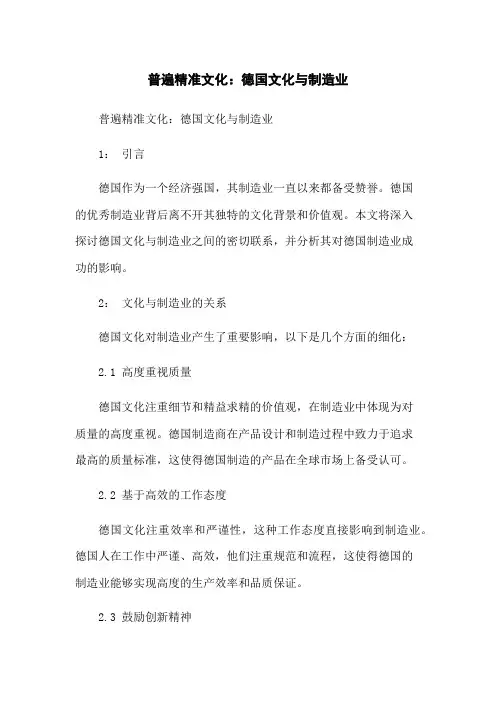 普遍精准文化：德国文化与制造业

普遍精准文化：德国文化与制造业

1： 引言

德国作为一个经济强国，其制造业一直以来都备受赞誉。德国的优秀制造业背后离不开其独特的文化背景和价值观。本文将深入探讨德国文化与制造业之间的密切联系，并分析其对德国制造业成功的影响。

2： 文化与制造业的关系

德国文化对制造业产生了重要影响，以下是几个方面的细化：

2.1 高度重视质量

德国文化注重细节和精益求精的价值观，在制造业中体现为对质量的高度重视。德国制造商在产品设计和制造过程中致力于追求最高的质量标准，这使得德国制造的产品在全球市场上备受认可。

2.2 基于高效的工作态度

德国文化注重效率和严谨性，这种工作态度直接影响到制造业。德国人在工作中严谨、高效，他们注重规范和流程，这使得德国的制造业能够实现高度的生产效率和品质保证。

2.3 鼓励创新精神